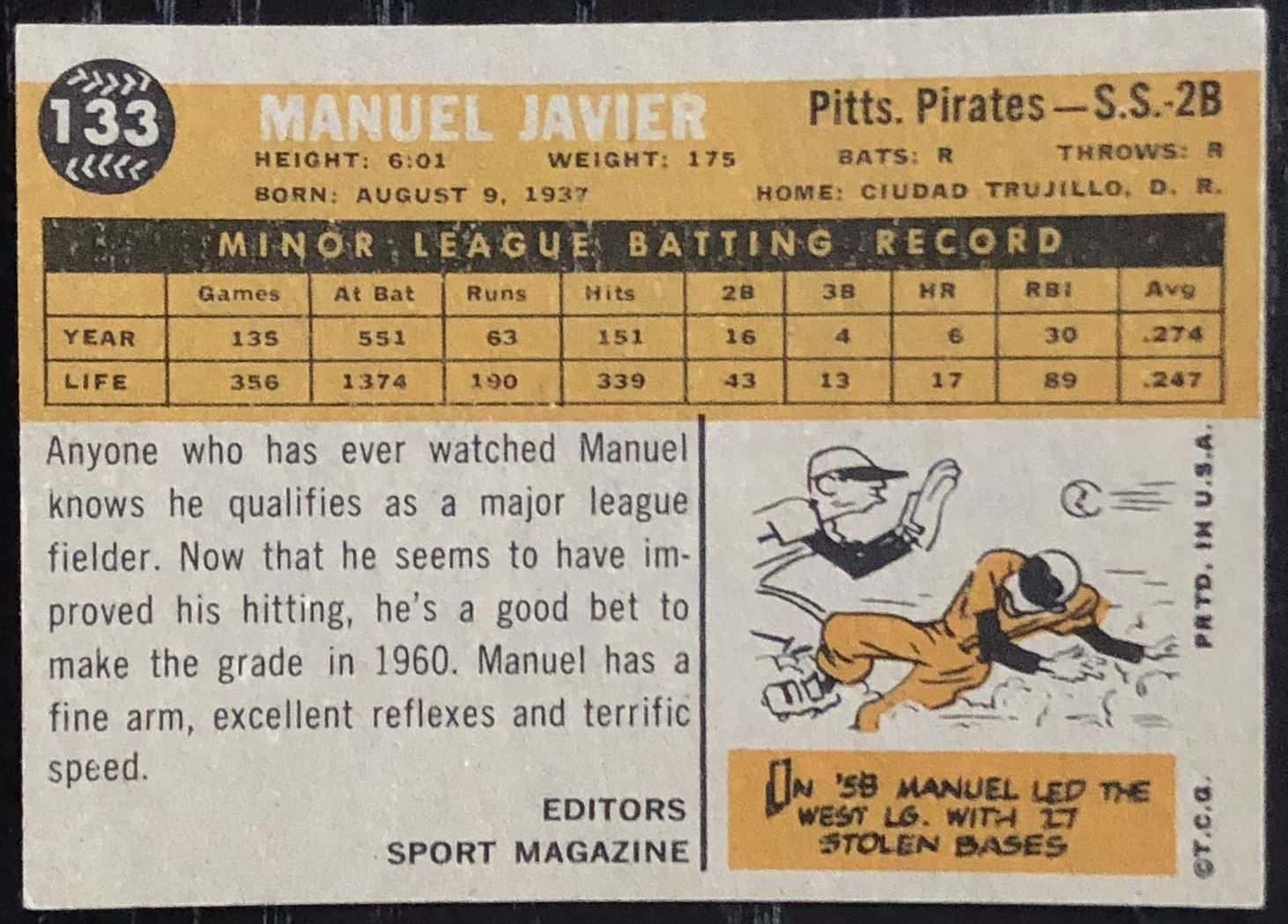 133

MANUEL JAVIER

Pitts. Pirates—S.S.-2B

HEIGHT: 6:01 WEIGHT: 175 BATS: R THROWS: R

BORN: AUGUST 9, 1937 HOME: CIUDAD TRUJILLO, D. R.

MINOR LEAGUE BATTING RECORD

| | Games | At Bat | Runs | Hits | 2B | 3B | HR | RBI | Avg |
|---|---|---|---|---|---|---|---|---|---|
| YEAR | 135 | 551 | 63 | 151 | 16 | 4 | 6 | 30 | .274 |
| LIFE | 356 | 1374 | 190 | 339 | 43 | 13 | 17 | 89 | .247 |

Anyone who has ever watched Manuel knows he qualifies as a major league fielder. Now that he seems to have improved his hitting, he's a good bet to make the grade in 1960. Manuel has a fine arm, excellent reflexes and terrific speed.

EDITORS
SPORT MAGAZINE

IN '58 MANUEL LED THE WEST LG. WITH 27 STOLEN BASES

PRTD. IN U.S.A.

©T.C.G.